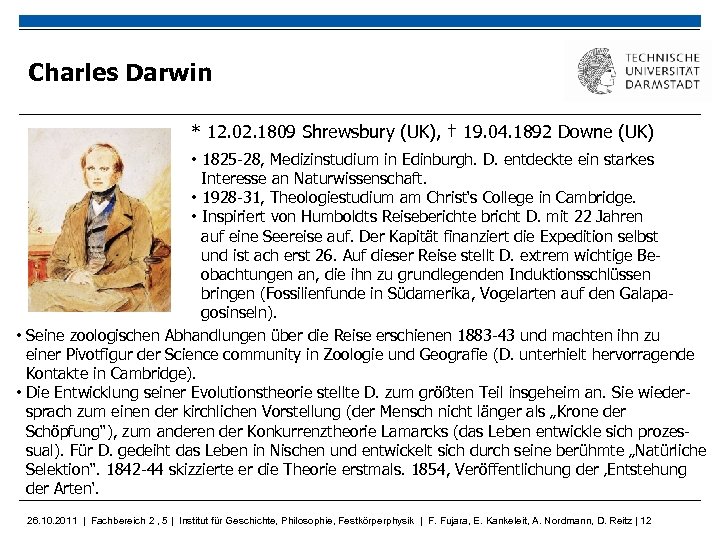 Charles Darwin

TECHNISCHE UNIVERSITÄT DARMSTADT

* 12.02.1809 Shrewsbury (UK), † 19.04.1892 Downe (UK)

• 1825-28, Medizinstudium in Edinburgh. D. entdeckte ein starkes Interesse an Naturwissenschaft.
• 1928-31, Theologiestudium am Christ's College in Cambridge.
• Inspiriert von Humboldts Reiseberichte bricht D. mit 22 Jahren auf eine Seereise auf. Der Kapität finanziert die Expedition selbst und ist ach erst 26. Auf dieser Reise stellt D. extrem wichtige Beobachtungen an, die ihn zu grundlegenden Induktionsschlüssen bringen (Fossilienfunde in Südamerika, Vogelarten auf den Galapagosinseln).
• Seine zoologischen Abhandlungen über die Reise erschienen 1883-43 und machten ihn zu einer Pivotfigur der Science community in Zoologie und Geografie (D. unterhielt hervorragende Kontakte in Cambridge).
• Die Entwicklung seiner Evolutionstheorie stellte D. zum größten Teil insgeheim an. Sie wiedersprach zum einen der kirchlichen Vorstellung (der Mensch nicht länger als „Krone der Schöpfung"), zum anderen der Konkurrenztheorie Lamarcks (das Leben entwickle sich prozessual). Für D. gedeiht das Leben in Nischen und entwickelt sich durch seine berühmte „Natürliche Selektion". 1842-44 skizzierte er die Theorie erstmals. 1854, Veröffentlichung der ‚Entstehung der Arten'.

26.10.2011 | Fachbereich 2 , 5 | Institut für Geschichte, Philosophie, Festkörperphysik | F. Fujara, E. Kankeleit, A. Nordmann, D. Reitz | 12